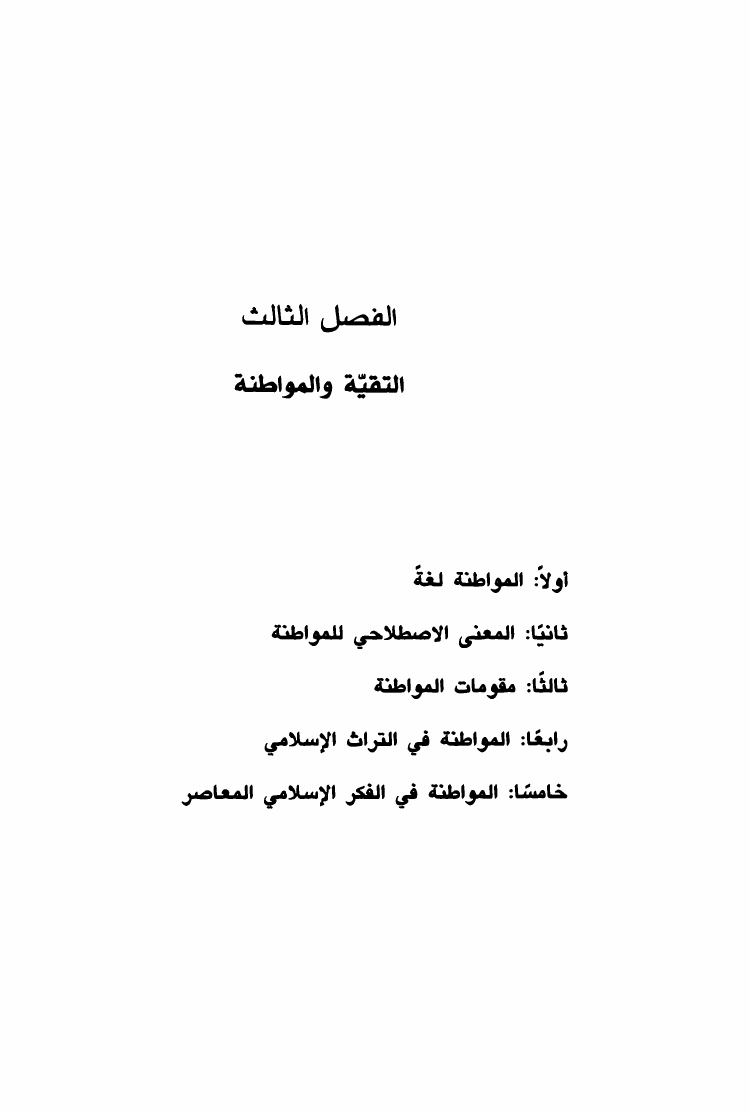 الفصل الثالث

التقيّة والمواطنة

أولاً: المواطنة لغةً

ثانيًا: المعنى الاصطلاحي للمواطنة

ثالثًا: مقومات المواطنة

رابعًا: المواطنة في التراث الإسلامي

خامسًا: المواطنة في الفكر الإسلامي المعاصر